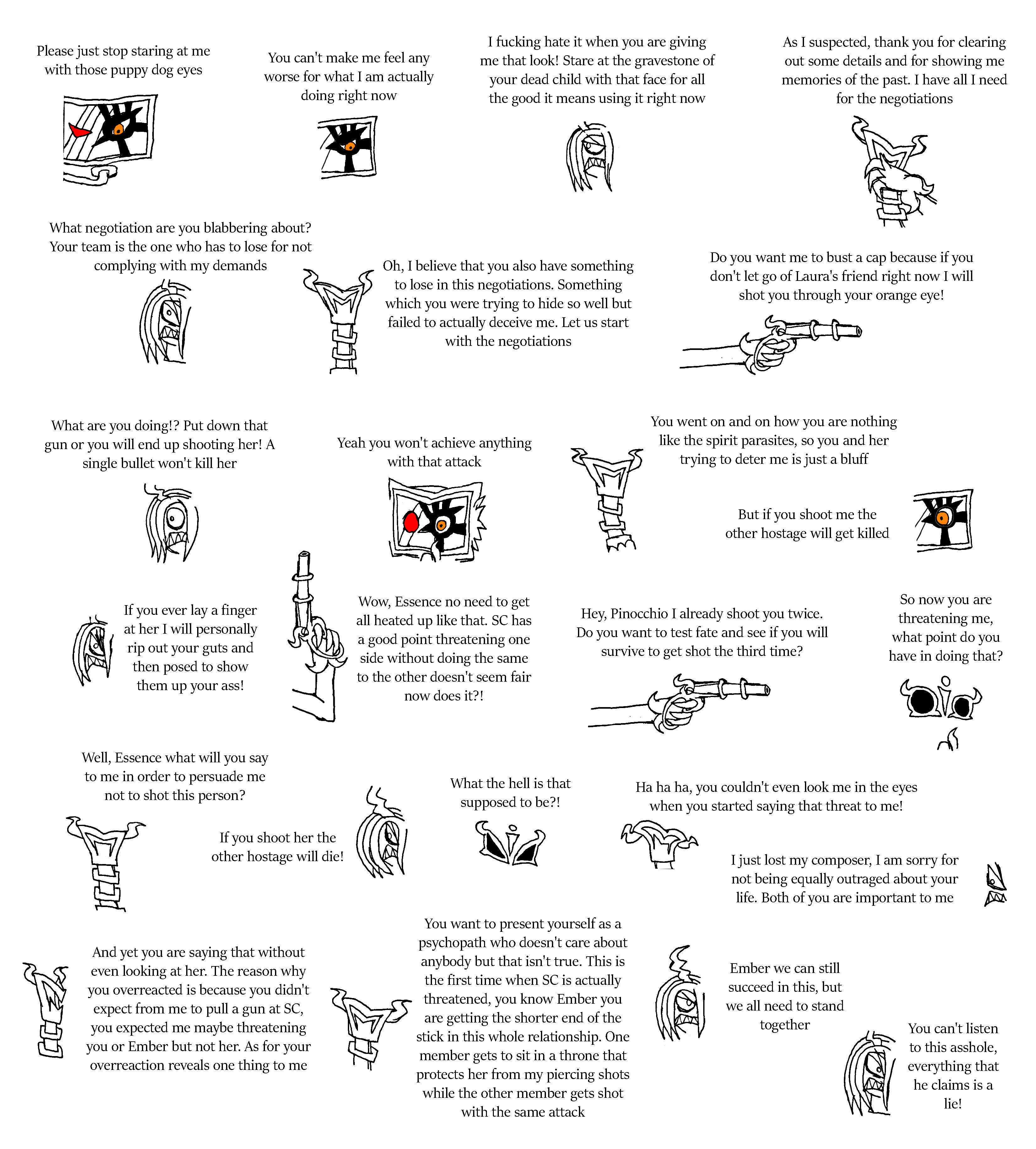 Please just stop staring at me with those puppy dog eyes

You can't make me feel any worse for what I am actually doing right now

I fucking hate it when you are giving me that look! Stare at the gravestone of your dead child with that face for all the good it means using it right now

As I suspected, thank you for clearing out some details and for showing me memories of the past. I have all I need for the negotiations

What negotiation are you blabbering about? Your team is the one who has to lose for not complying with my demands

Oh, I believe that you also have something to lose in this negotiations. Something which you were trying to hide so well but failed to actually deceive me. Let us start with the negotiations

Do you want me to bust a cap because if you don't let go of Laura's friend right now I will shot you through your orange eye!

What are you doing!? Put down that gun or you will end up shooting her! A single bullet won't kill her

Yeah you won't achieve anything with that attack

You went on and on how you are nothing like the spirit parasites, so you and her trying to deter me is just a bluff

But if you shoot me the other hostage will get killed

If you ever lay a finger at her I will personally rip out your guts and then posed to show them up your ass!

Wow, Essence no need to get all heated up like that. SC has a good point threatening one side without doing the same to the other doesn't seem fair now does it?!

Hey, Pinocchio I already shoot you twice. Do you want to test fate and see if you will survive to get shot the third time?

So now you are threatening me, what point do you have in doing that?

Well, Essence what will you say to me in order to persuade me not to shot this person?

If you shoot her the other hostage will die!

What the hell is that supposed to be?!

Ha ha ha, you couldn't even look me in the eyes when you started saying that threat to me!

I just lost my composer, I am sorry for not being equally outraged about your life. Both of you are important to me

And yet you are saying that without even looking at her. The reason why you overreacted is because you didn't expect from me to pull a gun at SC, you expected me maybe threatening you or Ember but not her. As for your overreaction reveals one thing to me

You want to present yourself as a psychopath who doesn't care about anybody but that isn't true. This is the first time when SC is actually threatened, you know Ember you are getting the shorter end of the stick in this whole relationship. One member gets to sit in a throne that protects her from my piercing shots while the other member gets shot with the same attack

Ember we can still succeed in this, but we all need to stand together

You can't listen to this asshole, everything that he claims is a lie!